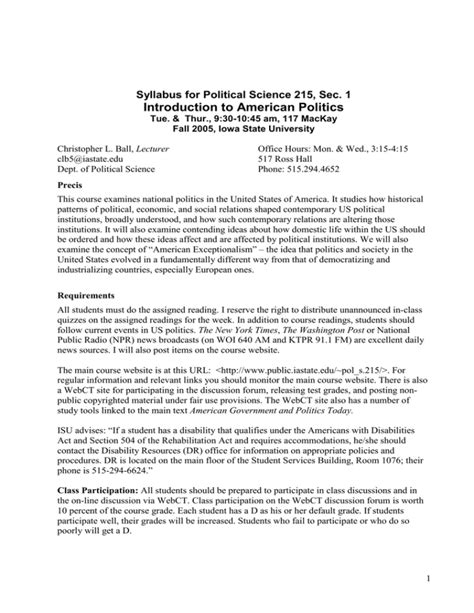 Syllabus for Political Science 215, Sec. 1
Introduction to American Politics
Tue. & Thur., 9:30-10:45 am, 117 MacKay
Fall 2005, Iowa State University

Christopher L. Ball, Lecturer
clb5@iastate.edu
Dept. of Political Science

Office Hours: Mon. & Wed., 3:15-4:15
517 Ross Hall
Phone: 515.294.4652

Precis

This course examines national politics in the United States of America. It studies how historical patterns of political, economic, and social relations shaped contemporary US political institutions, broadly understood, and how such contemporary relations are altering those institutions. It will also examine contending ideas about how domestic life within the US should be ordered and how these ideas affect and are affected by political institutions. We will also examine the concept of "American Exceptionalism" – the idea that politics and society in the United States evolved in a fundamentally different way from that of democratizing and industrializing countries, especially European ones.

Requirements

All students must do the assigned reading. I reserve the right to distribute unannounced in-class quizzes on the assigned readings for the week. In addition to course readings, students should follow current events in US politics. The New York Times, The Washington Post or National Public Radio (NPR) news broadcasts (on WOI 640 AM and KTPR 91.1 FM) are excellent daily news sources. I will also post items on the course website.

The main course website is at this URL: <http://www.public.iastate.edu/~pol_s.215/>. For regular information and relevant links you should monitor the main course website. There is also a WebCT site for participating in the discussion forum, releasing test grades, and posting non-public copyrighted material under fair use provisions. The WebCT site also has a number of study tools linked to the main text American Government and Politics Today.

ISU advises: "If a student has a disability that qualifies under the Americans with Disabilities Act and Section 504 of the Rehabilitation Act and requires accommodations, he/she should contact the Disability Resources (DR) office for information on appropriate policies and procedures. DR is located on the main floor of the Student Services Building, Room 1076; their phone is 515-294-6624."

Class Participation: All students should be prepared to participate in class discussions and in the on-line discussion via WebCT. Class participation on the WebCT discussion forum is worth 10 percent of the course grade. Each student has a D as his or her default grade. If students participate well, their grades will be increased. Students who fail to participate or who do so poorly will get a D.

1